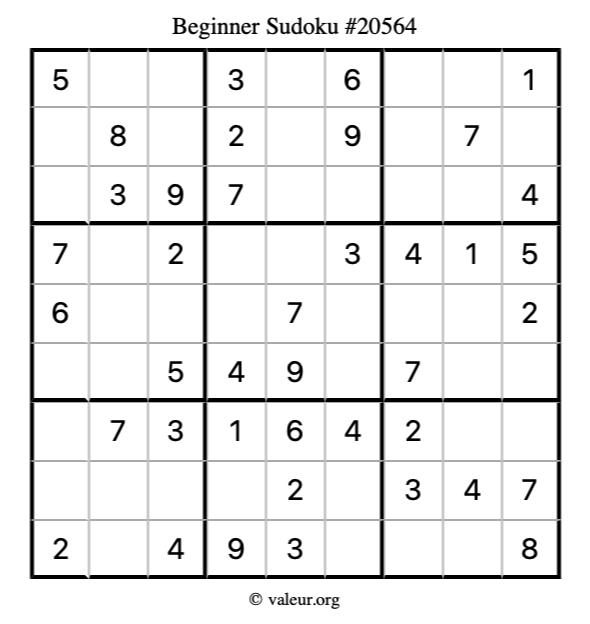 Beginner Sudoku #20564

| 5 |  |  | 3 |  | 6 |  |  | 1 |
|---|---|---|---|---|---|---|---|---|
|  | 8 |  | 2 |  | 9 |  | 7 |  |
|  | 3 | 9 | 7 |  |  |  |  | 4 |
| 7 |  | 2 |  |  | 3 | 4 | 1 | 5 |
| 6 |  |  |  | 7 |  |  |  | 2 |
|  |  | 5 | 4 | 9 |  | 7 |  |  |
|  | 7 | 3 | 1 | 6 | 4 | 2 |  |  |
|  |  |  |  | 2 |  | 3 | 4 | 7 |
| 2 |  | 4 | 9 | 3 |  |  |  | 8 |

© valeur.org